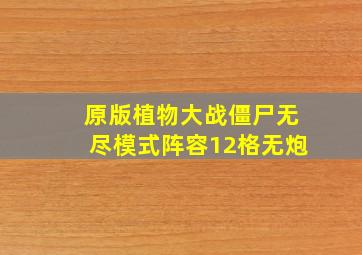 原版植物大战僵尸无尽模式阵容12格无炮